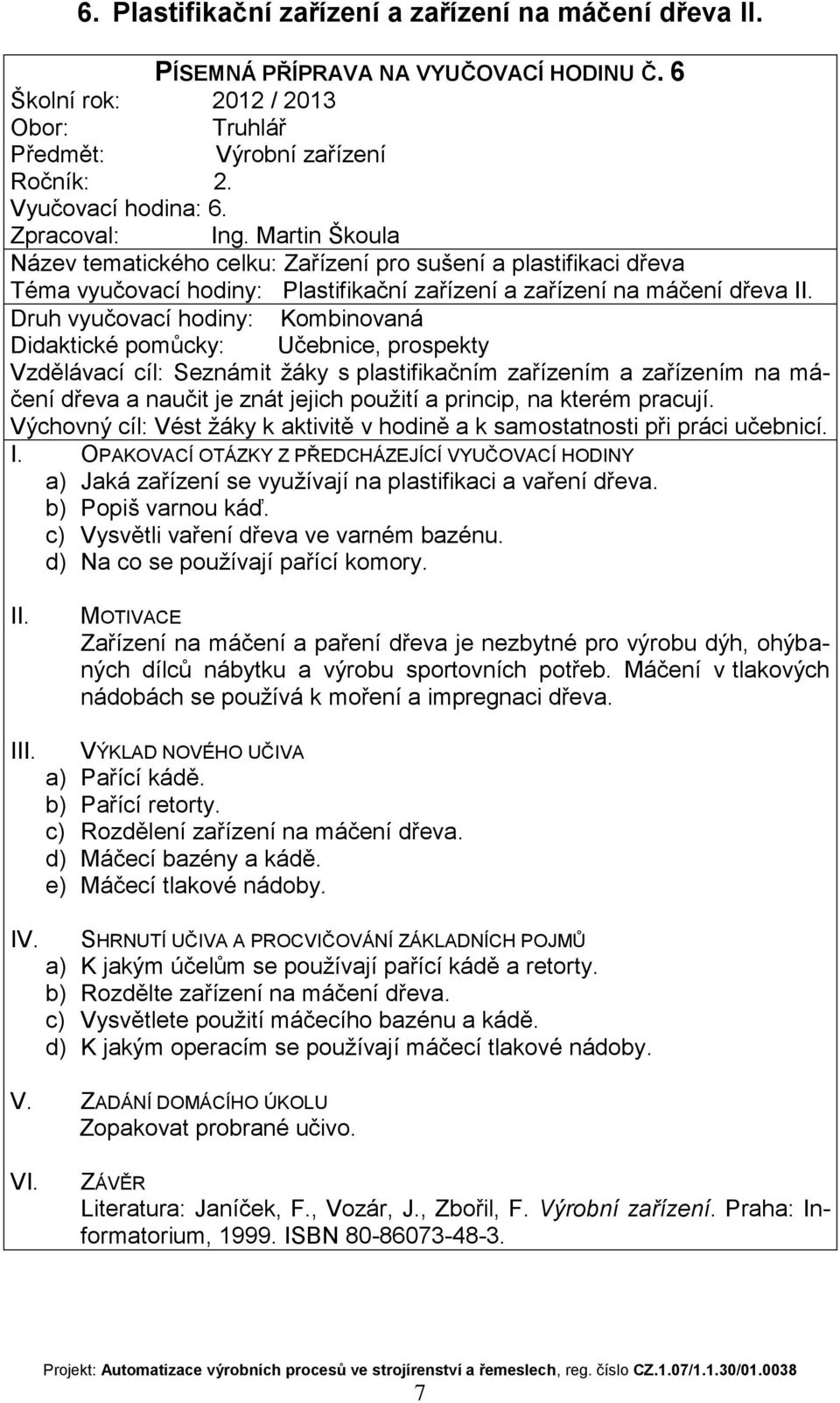 6. Plastifikační zařízení a zařízení na máčení dřeva II.

PÍSEMNÁ PŘÍPRAVA NA VYUČOVACÍ HODINU Č. 6
Školní rok: 2012 / 2013
Obor: Truhlář
Předmět: Výrobní zařízení
Ročník: 2.
Vyučovací hodina: 6.
Zpracoval: Ing. Martin Škoula
Název tematického celku: Zařízení pro sušení a plastifikaci dřeva
Téma vyučovací hodiny: Plastifikační zařízení a zařízení na máčení dřeva II.
Druh vyučovací hodiny: Kombinovaná
Didaktické pomůcky: Učebnice, prospekty
Vzdělávací cíl: Seznámit žáky s plastifikačním zařízením a zařízením na máčení dřeva a naučit je znát jejich použití a princip, na kterém pracují.
Výchovný cíl: Vést žáky k aktivitě v hodině a k samostatnosti při práci učebnicí.

I. OPAKOVACÍ OTÁZKY Z PŘEDCHÁZEJÍCÍ VYUČOVACÍ HODINY
a) Jaká zařízení se využívají na plastifikaci a vaření dřeva.
b) Popiš varnou káď.
c) Vysvětli vaření dřeva ve varném bazénu.
d) Na co se používají pařící komory.

II. MOTIVACE
Zařízení na máčení a paření dřeva je nezbytné pro výrobu dýh, ohýbaných dílců nábytku a výrobu sportovních potřeb. Máčení v tlakových nádobách se používá k moření a impregnaci dřeva.

III. VÝKLAD NOVÉHO UČIVA
a) Pařící kádě.
b) Pařící retorty.
c) Rozdělení zařízení na máčení dřeva.
d) Máčecí bazény a kádě.
e) Máčecí tlakové nádoby.

IV. SHRNUTÍ UČIVA A PROCVIČOVÁNÍ ZÁKLADNÍCH POJMŮ
a) K jakým účelům se používají pařící kádě a retorty.
b) Rozdělte zařízení na máčení dřeva.
c) Vysvětlete použití máčecího bazénu a kádě.
d) K jakým operacím se používají máčecí tlakové nádoby.

V. ZADÁNÍ DOMÁCÍHO ÚKOLU
Zopakovat probrané učivo.

VI. ZÁVĚR
Literatura: Janíček, F., Vozár, J., Zbořil, F. Výrobní zařízení. Praha: Informatorium, 1999. ISBN 80-86073-48-3.

Projekt: Automatizace výrobních procesů ve strojírenství a řemeslech, reg. číslo CZ.1.07/1.1.30/01.0038
7